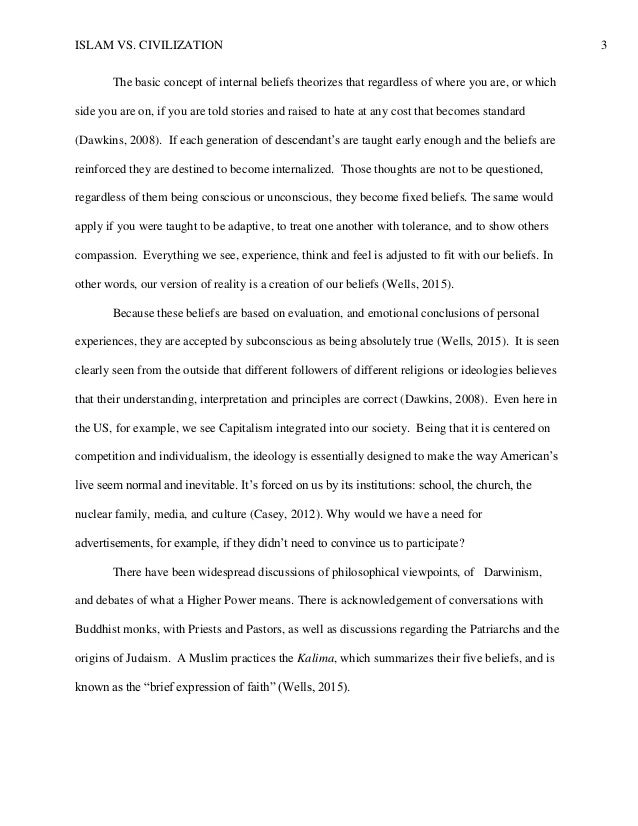 ISLAM VS. CIVILIZATION 3

The basic concept of internal beliefs theorizes that regardless of where you are, or which side you are on, if you are told stories and raised to hate at any cost that becomes standard (Dawkins, 2008). If each generation of descendant's are taught early enough and the beliefs are reinforced they are destined to become internalized. Those thoughts are not to be questioned, regardless of them being conscious or unconscious, they become fixed beliefs. The same would apply if you were taught to be adaptive, to treat one another with tolerance, and to show others compassion. Everything we see, experience, think and feel is adjusted to fit with our beliefs. In other words, our version of reality is a creation of our beliefs (Wells, 2015).

Because these beliefs are based on evaluation, and emotional conclusions of personal experiences, they are accepted by subconscious as being absolutely true (Wells, 2015). It is seen clearly seen from the outside that different followers of different religions or ideologies believes that their understanding, interpretation and principles are correct (Dawkins, 2008). Even here in the US, for example, we see Capitalism integrated into our society. Being that it is centered on competition and individualism, the ideology is essentially designed to make the way American's live seem normal and inevitable. It's forced on us by its institutions: school, the church, the nuclear family, media, and culture (Casey, 2012). Why would we have a need for advertisements, for example, if they didn't need to convince us to participate?

There have been widespread discussions of philosophical viewpoints, of Darwinism, and debates of what a Higher Power means. There is acknowledgement of conversations with Buddhist monks, with Priests and Pastors, as well as discussions regarding the Patriarchs and the origins of Judaism. A Muslim practices the Kalima, which summarizes their five beliefs, and is known as the "brief expression of faith" (Wells, 2015).